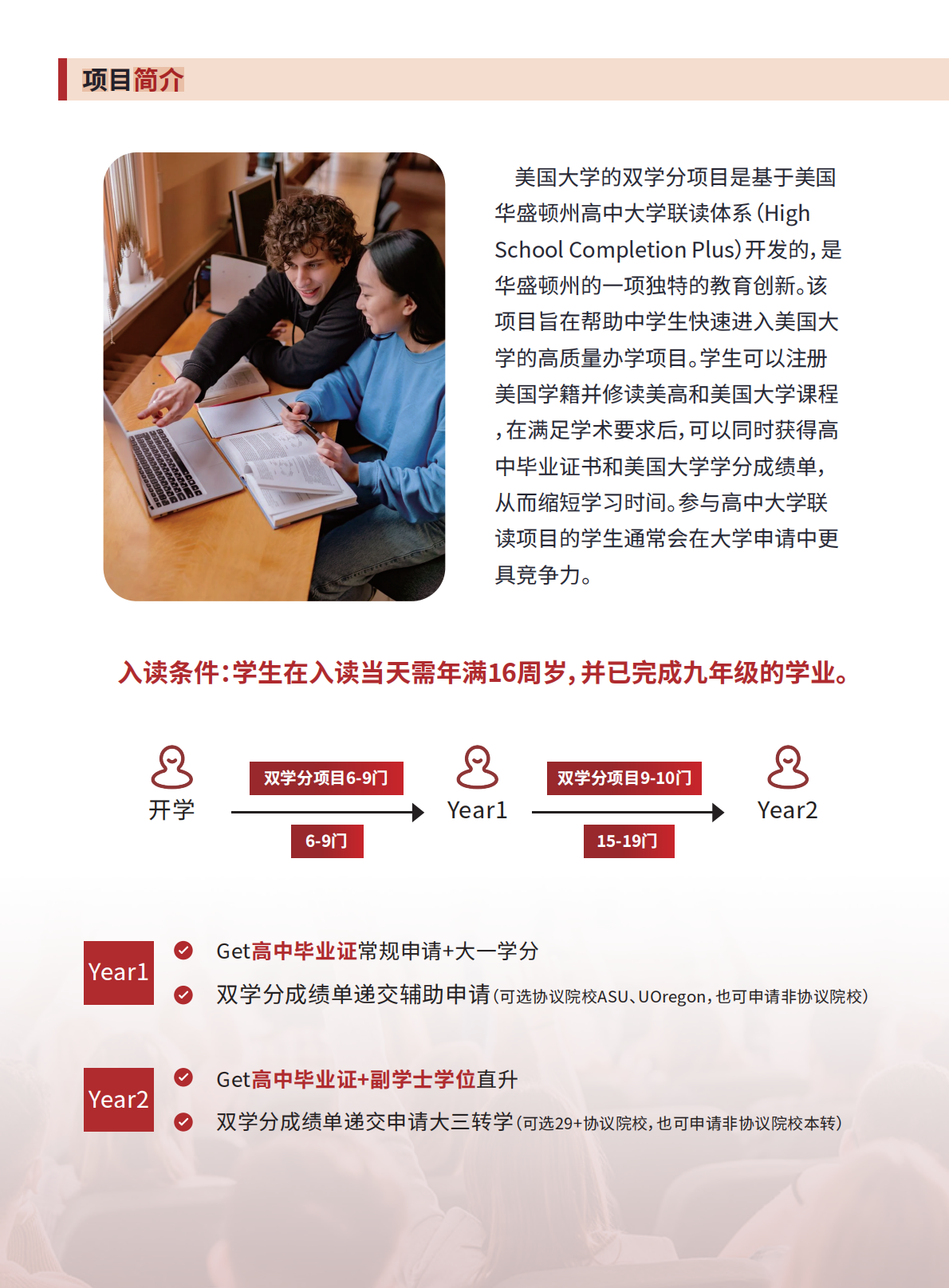 项目简介

美国大学的双学分项目是基于美国华盛顿州高中大学联读体系(High School Completion Plus)开发的,是华盛顿州的一项独特的教育创新。该项目旨在帮助中学生快速进入美国大学的高质量办学项目。学生可以注册美国学籍并修读美高和美国大学课程,在满足学术要求后,可以同时获得高中毕业证书和美国大学学分成绩单,从而缩短学习时间。参与高中大学联读项目的学生通常会在大学申请中更具竞争力。

入读条件:学生在入读当天需年满16周岁,并已完成九年级的学业。

开学

双学分项目6-9门

6-9门

Year1

双学分项目9-10门

15-19门

Year2

Year1

Get高中毕业证常规申请+大一学分

双学分成绩单递交辅助申请(可选协议院校ASU、UOregon,也可申请非协议院校)

Year2

Get高中毕业证+副学士学位直升

双学分成绩单递交申请大三转学(可选29+协议院校,也可申请非协议院校本转)